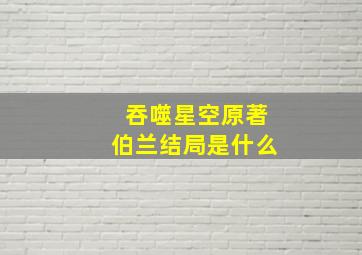 吞噬星空原著
伯兰结局是什么